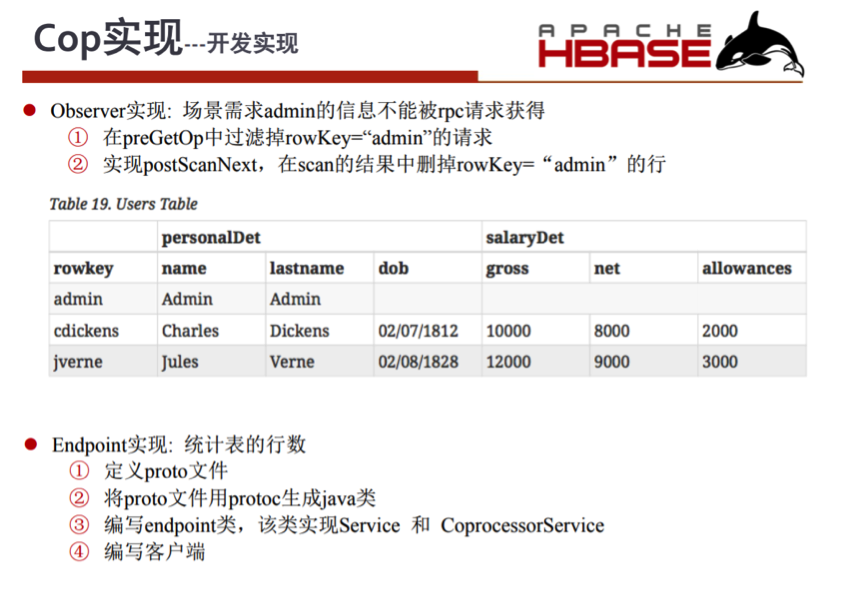 Cop实现---开发实现

APACHE HBASE

• Observer实现: 场景需求admin的信息不能被rpc请求获得
① 在preGetOp中过滤掉rowKey=“admin”的请求
② 实现postScanNext，在scan的结果中删掉rowKey=“admin”的行

Table 19. Users Table

| | personalDet | | | salaryDet | | |
|---|---|---|---|---|---|---|
| rowkey | name | lastname | dob | gross | net | allowances |
| admin | Admin | Admin | | | | |
| cdickens | Charles | Dickens | 02/07/1812 | 10000 | 8000 | 2000 |
| jverne | Jules | Verne | 02/08/1828 | 12000 | 9000 | 3000 |

• Endpoint实现: 统计表的行数
① 定义proto文件
② 将proto文件用protoc生成java类
③ 编写endpoint类，该类实现Service 和 CoprocessorService
④ 编写客户端